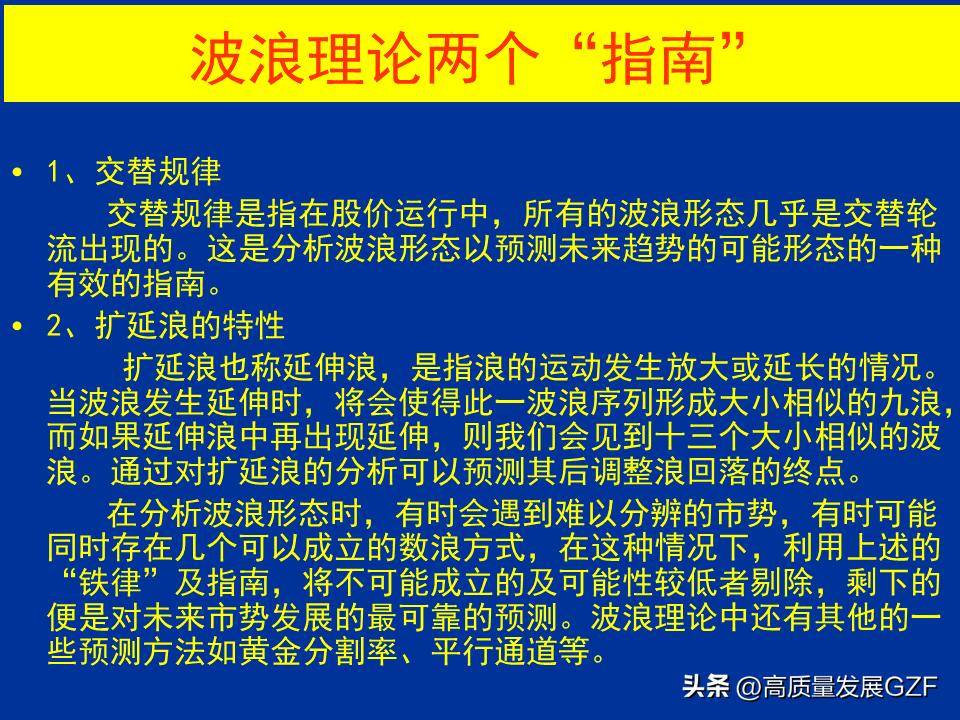 波浪理论两个“指南”

• 1、交替规律

交替规律是指在股价运行中，所有的波浪形态几乎是交替轮流出现的。这是分析波浪形态以预测未来趋势的可能形态的一种有效的指南。

• 2、扩延浪的特性

扩延浪也称延伸浪，是指浪的运动发生放大或延长的情况。当波浪发生延伸时，将会使得此一波浪序列形成大小相似的九浪，而如果延伸浪中再出现延伸，则我们会见到十三个大小相似的波浪。通过对扩延浪的分析可以预测其后调整浪回落的终点。

在分析波浪形态时，有时会遇到难以分辨的市势，有时可能同时存在几个可以成立的数浪方式，在这种情况下，利用上述的“铁律”及指南，将不可能成立的及可能性较低者剔除，剩下的便是对未来市势发展的最可靠的预测。波浪理论中还有其他的一些预测方法如黄金分割率、平行通道等。

头条 @高质量发展GZF